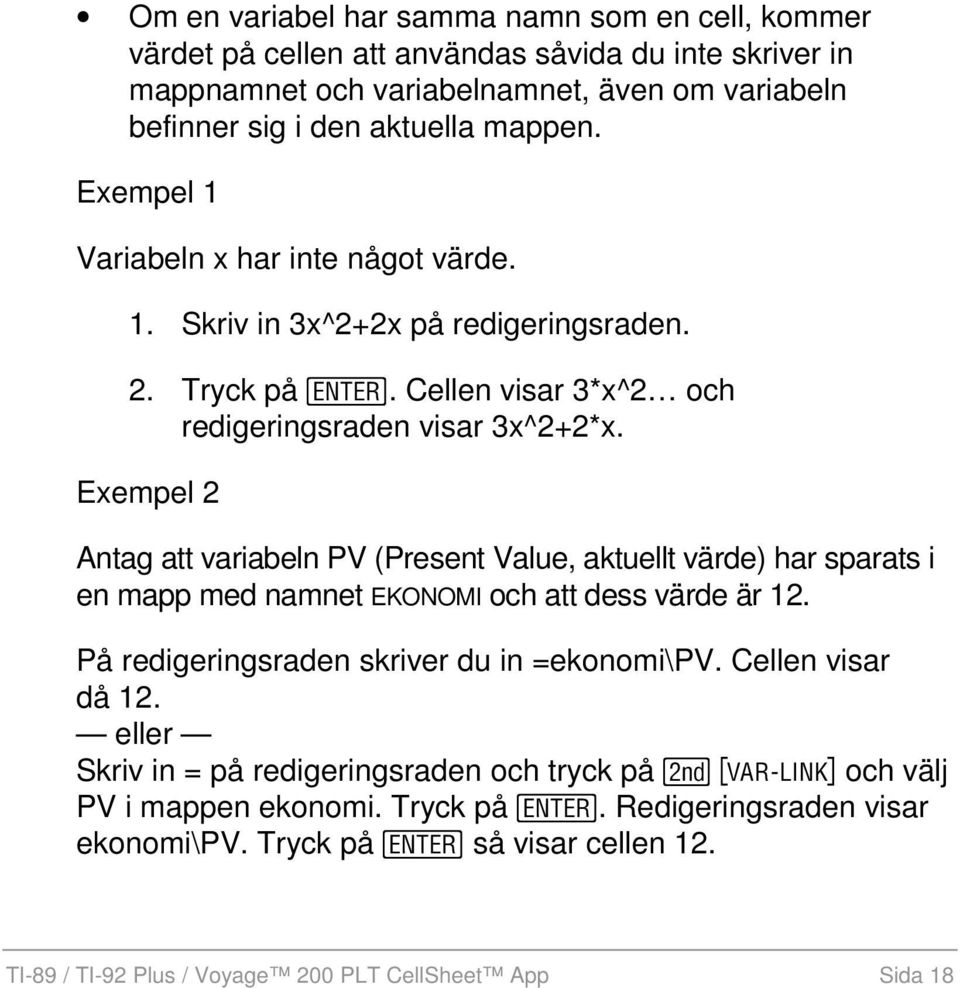 • Om en variabel har samma namn som en cell, kommer värdet på cellen att användas såvida du inte skriver in mappnamnet och variabelnamnet, även om variabeln befinner sig i den aktuella mappen.

Exempel 1

Variabeln x har inte något värde.

1. Skriv in 3x^2+2x på redigeringsraden.

2. Tryck på ENTER. Cellen visar 3*x^2… och redigeringsraden visar 3x^2+2*x.

Exempel 2

Antag att variabeln PV (Present Value, aktuellt värde) har sparats i en mapp med namnet EKONOMI och att dess värde är 12.

På redigeringsraden skriver du in =ekonomi\PV. Cellen visar då 12.
— eller —
Skriv in = på redigeringsraden och tryck på 2nd [VAR-LINK] och välj PV i mappen ekonomi. Tryck på ENTER. Redigeringsraden visar ekonomi\PV. Tryck på ENTER så visar cellen 12.

TI-89 / TI-92 Plus / Voyage™ 200 PLT CellSheet™ App Sida 18